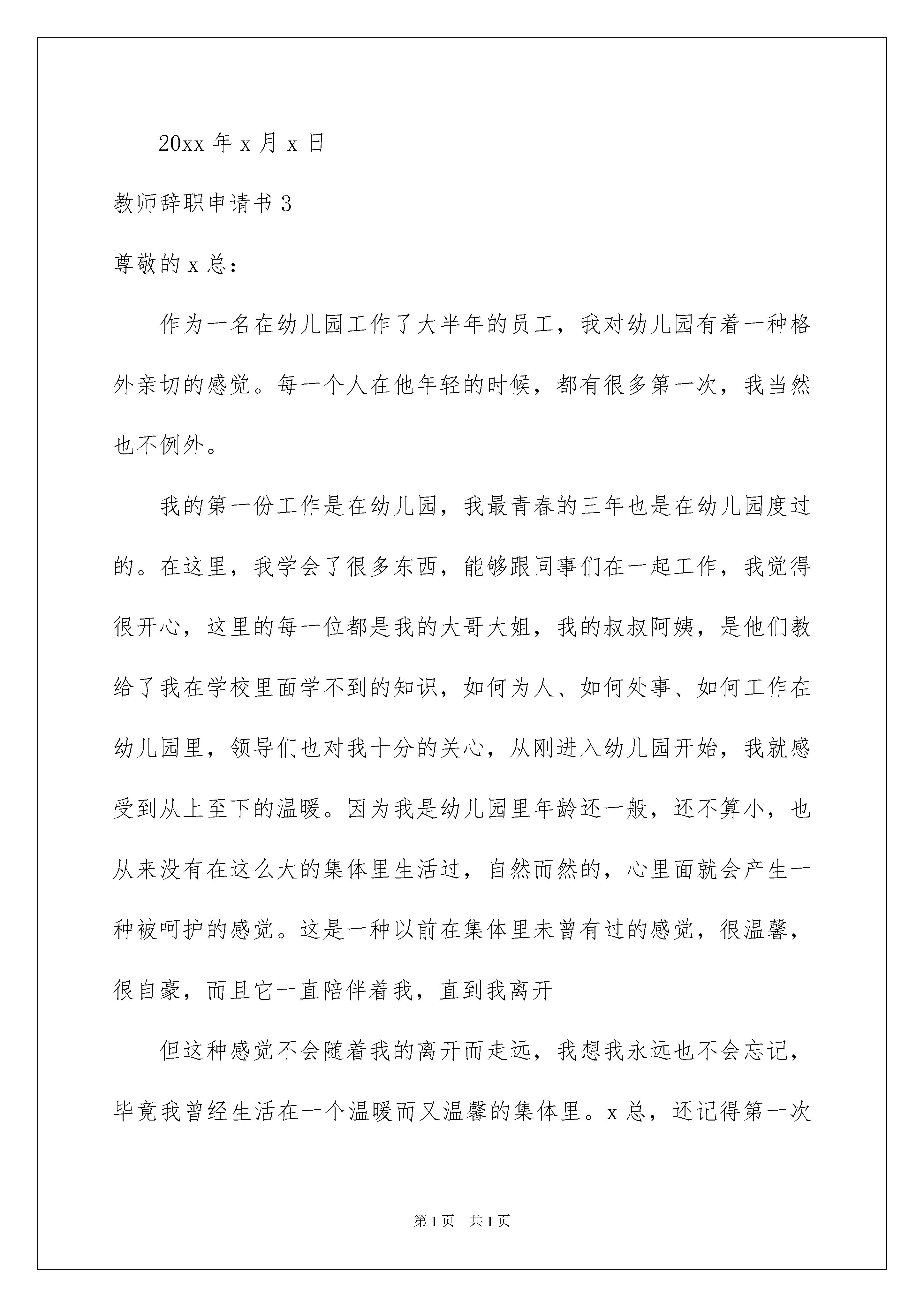 20xx 年 x 月 x 日

教师辞职申请书 3

尊敬的 x 总：

作为一名在幼儿园工作了大半年的员工，我对幼儿园有着一种格外亲切的感觉。每一个人在他年轻的时候，都有很多第一次，我当然也不例外。

我的第一份工作是在幼儿园，我最青春的三年也是在幼儿园度过的。在这里，我学会了很多东西，能够跟同事们在一起工作，我觉得很开心，这里的每一位都是我的大哥大姐，我的叔叔阿姨，是他们教给了我在学校里面学不到的知识，如何为人、如何处事、如何工作在幼儿园里，领导们也对我十分的关心，从刚进入幼儿园开始，我就感受到从上至下的温暖。因为我是幼儿园里年龄还一般，还不算小，也从来没有在这么大的集体里生活过，自然而然的，心里面就会产生一种被呵护的感觉。这是一种以前在集体里未曾有过的感觉，很温馨，很自豪，而且它一直陪伴着我，直到我离开

但这种感觉不会随着我的离开而走远，我想我永远也不会忘记，毕竟我曾经生活在一个温暖而又温馨的集体里。x 总，还记得第一次

第 1 页　共 1 页